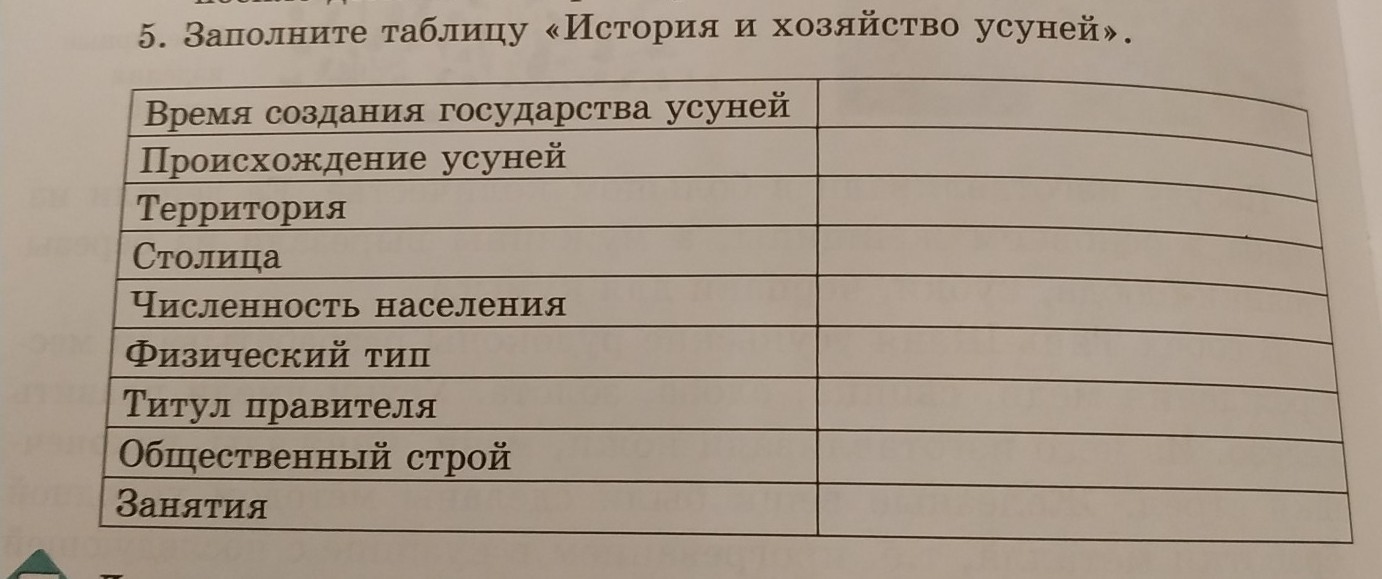 5. Заполните таблицу «История и хозяйство усуней».

| Время создания государства усуней | |
|---|---|
| Происхождение усуней | |
| Территория | |
| Столица | |
| Численность населения | |
| Физический тип | |
| Титул правителя | |
| Общественный строй | |
| Занятия | |